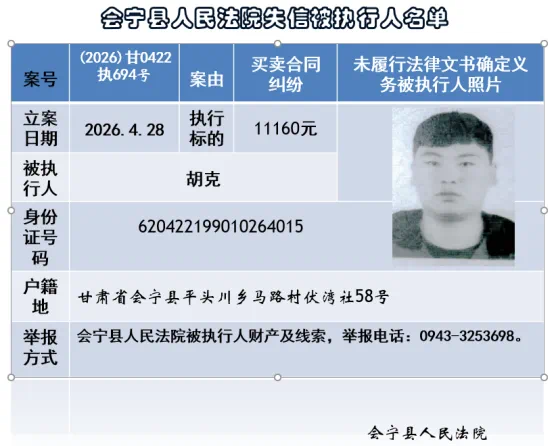 会宁县人民法院失信被执行人名单

| 案号 | (2026) 甘0422执694号 | 案由 | 买卖合同纠纷 | 未履行法律文书确定义务被执行人照片 |
|---|---|---|---|---|
| 立案日期 | 2026.4.28 | 执行标的 | 11160元 | |
| 被执行人 | 胡克 | | | |
| 身份证号码 | 620422199010264015 | | | |
| 户籍地 | 甘肃省会宁县平头川乡马路村伏湾社58号 | | | |
| 举报方式 | 会宁县人民法院被执行人财产及线索，举报电话：0943-3253698。 | | | |

会宁县人民法院